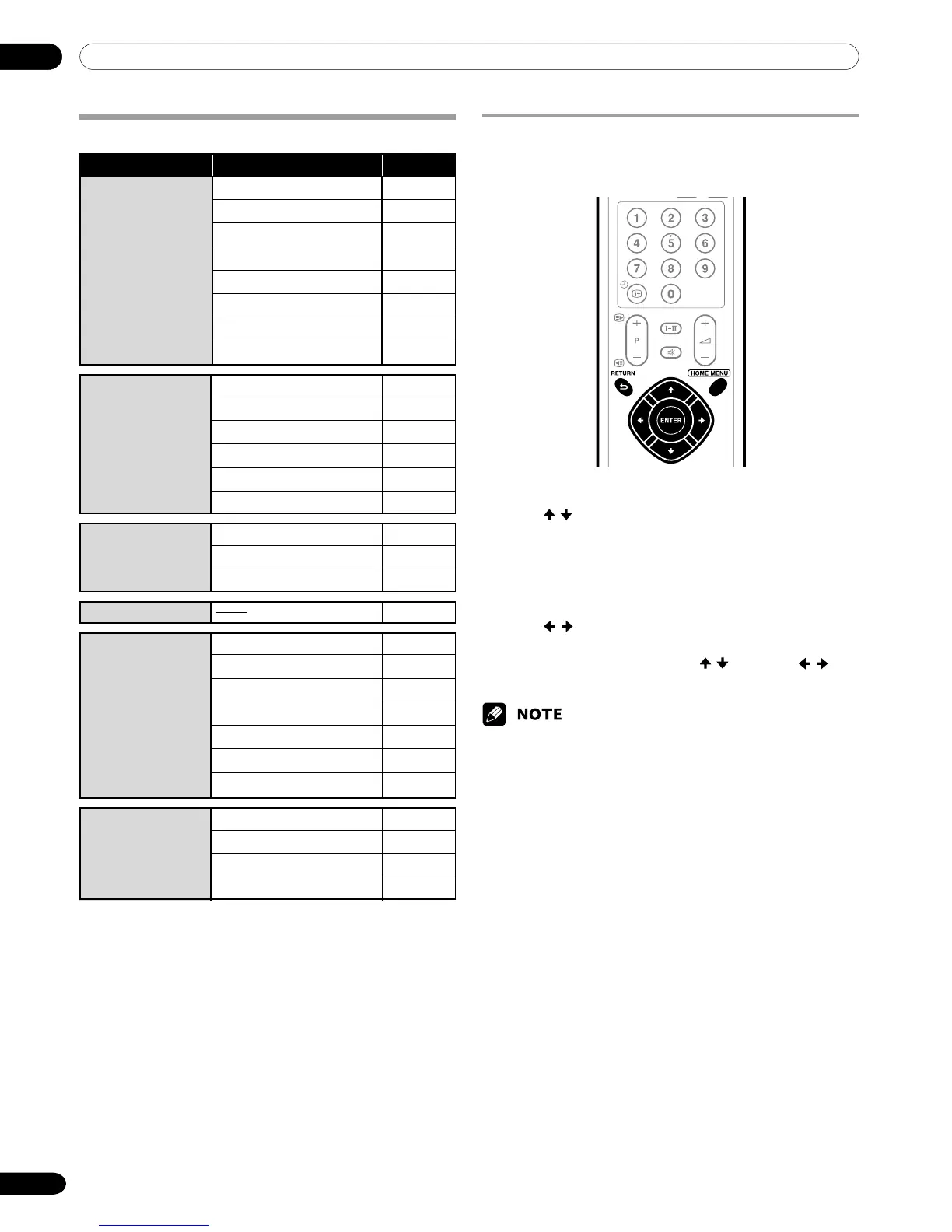 1
2
3
4
5
6
7
8
9
0
P
I-II
RETURN
HOME MENU
ENTER

NOTE